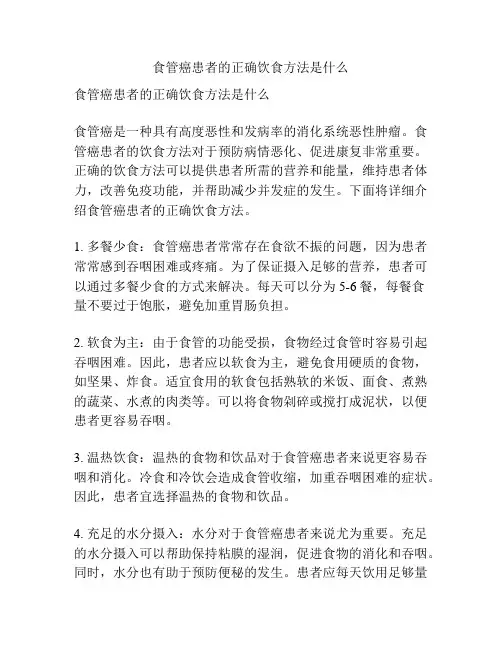 食管癌患者的正确饮食方法是什么

食管癌患者的正确饮食方法是什么

食管癌是一种具有高度恶性和发病率的消化系统恶性肿瘤。食管癌患者的饮食方法对于预防病情恶化、促进康复非常重要。正确的饮食方法可以提供患者所需的营养和能量，维持患者体力，改善免疫功能，并帮助减少并发症的发生。下面将详细介绍食管癌患者的正确饮食方法。

1. 多餐少食：食管癌患者常常存在食欲不振的问题，因为患者常常感到吞咽困难或疼痛。为了保证摄入足够的营养，患者可以通过多餐少食的方式来解决。每天可以分为 5-6 餐，每餐食量不要过于饱胀，避免加重胃肠负担。

2. 软食为主：由于食管的功能受损，食物经过食管时容易引起吞咽困难。因此，患者应以软食为主，避免食用硬质的食物，如坚果、炸食。适宜食用的软食包括熟软的米饭、面食、煮熟的蔬菜、水煮的肉类等。可以将食物剁碎或搅打成泥状，以便患者更容易吞咽。

3. 温热饮食：温热的食物和饮品对于食管癌患者来说更容易吞咽和消化。冷食和冷饮会造成食管收缩，加重吞咽困难的症状。因此，患者宜选择温热的食物和饮品。

4. 充足的水分摄入：水分对于食管癌患者来说尤为重要。充足的水分摄入可以帮助保持粘膜的湿润，促进食物的消化和吞咽。同时，水分也有助于预防便秘的发生。患者应每天饮用足够量